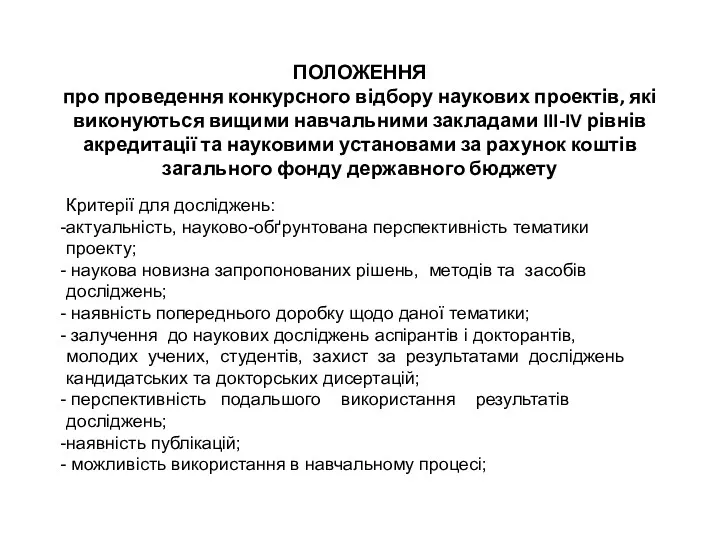 ПОЛОЖЕННЯ
про проведення конкурсного відбору наукових проектів, які виконуються вищими навчальними закладами III-IV рівнів акредитації та науковими установами за рахунок коштів загального фонду державного бюджету

Критерії для досліджень:
-актуальність, науково-обґрунтована перспективність тематики проекту;
- наукова новизна запропонованих рішень, методів та засобів досліджень;
- наявність попереднього доробку щодо даної тематики;
- залучення до наукових досліджень аспірантів і докторантів, молодих учених, студентів, захист за результатами досліджень кандидатських та докторських дисертацій;
- перспективність подальшого використання результатів досліджень;
-наявність публікацій;
- можливість використання в навчальному процесі;